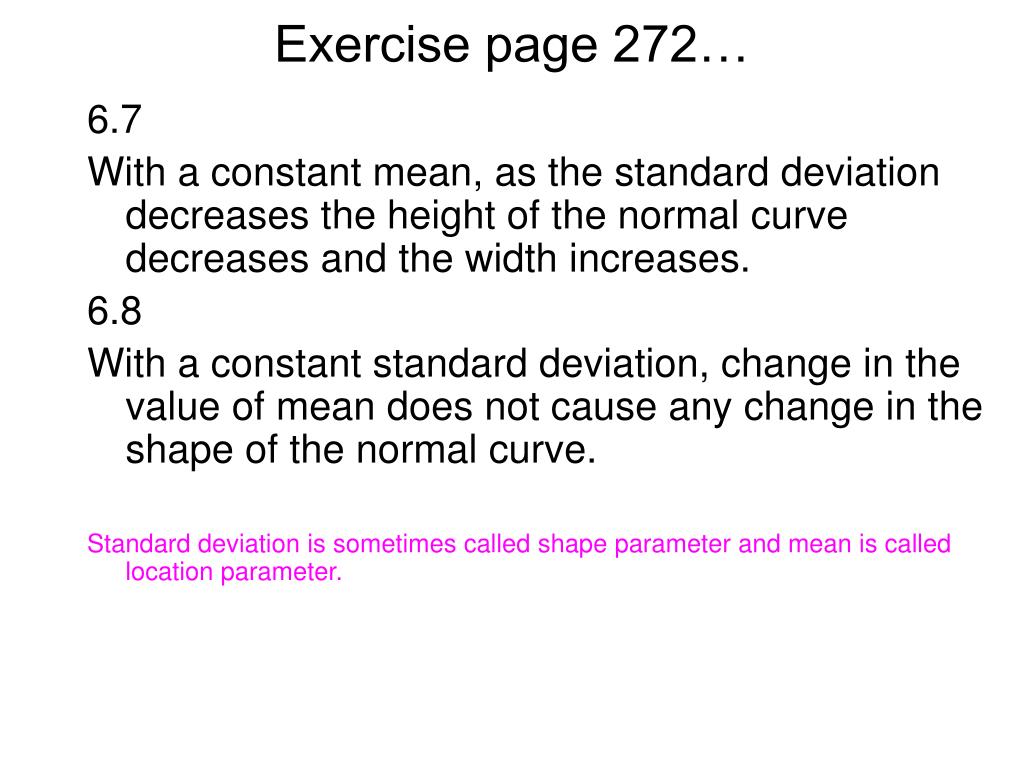 Exercise page 272…

6.7

With a constant mean, as the standard deviation decreases the height of the normal curve decreases and the width increases.

6.8

With a constant standard deviation, change in the value of mean does not cause any change in the shape of the normal curve.

Standard deviation is sometimes called shape parameter and mean is called location parameter.